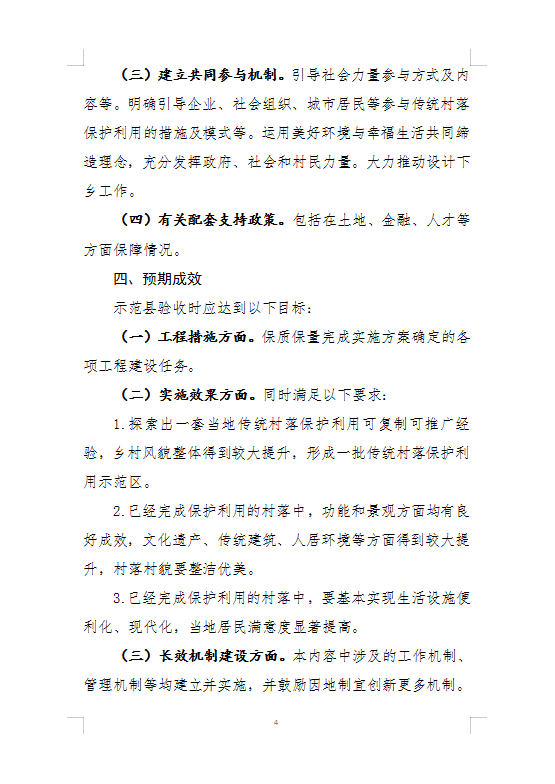 （三）建立共同参与机制。引导社会力量参与方式及内容等。明确引导企业、社会组织、城市居民等参与传统村落保护利用的措施及模式等。运用美好环境与幸福生活共同缔造理念，充分发挥政府、社会和村民力量。大力推动设计下乡工作。

（四）有关配套支持政策。包括在土地、金融、人才等方面保障情况。

四、预期成效

示范县验收时应达到以下目标：

（一）工程措施方面。保质保量完成实施方案确定的各项工程建设任务。

（二）实施效果方面。同时满足以下要求：

1.探索出一套当地传统村落保护利用可复制可推广经验，乡村风貌整体得到较大提升，形成一批传统村落保护利用示范区。

2.已经完成保护利用的村落中，功能和景观方面均有良好成效，文化遗产、传统建筑、人居环境等方面得到较大提升，村落村貌要整洁优美。

3.已经完成保护利用的村落中，要基本实现生活设施便利化、现代化，当地居民满意度显著提高。

（三）长效机制建设方面。本内容中涉及的工作机制、管理机制等均建立并实施，并鼓励因地制宜创新更多机制。

4